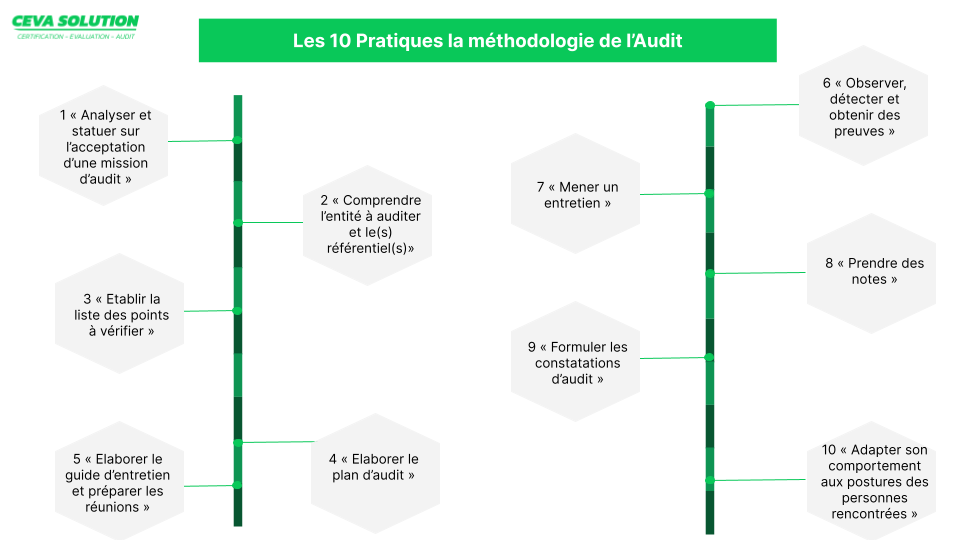 CEVA SOLUTION
CERTIFICATION – EVALUATION – AUDIT

Les 10 Pratiques la méthodologie de l'Audit

1 « Analyser et statuer sur l'acceptation d'une mission d'audit »

2 « Comprendre l'entité à auditer et le(s) référentiel(s)»

3 « Etablir la liste des points à vérifier »

4 « Elaborer le plan d'audit »

5 « Elaborer le guide d'entretien et préparer les réunions »

6 « Observer, détecter et obtenir des preuves »

7 « Mener un entretien »

8 « Prendre des notes »

9 « Formuler les constatations d'audit »

10 « Adapter son comportement aux postures des personnes rencontrées »